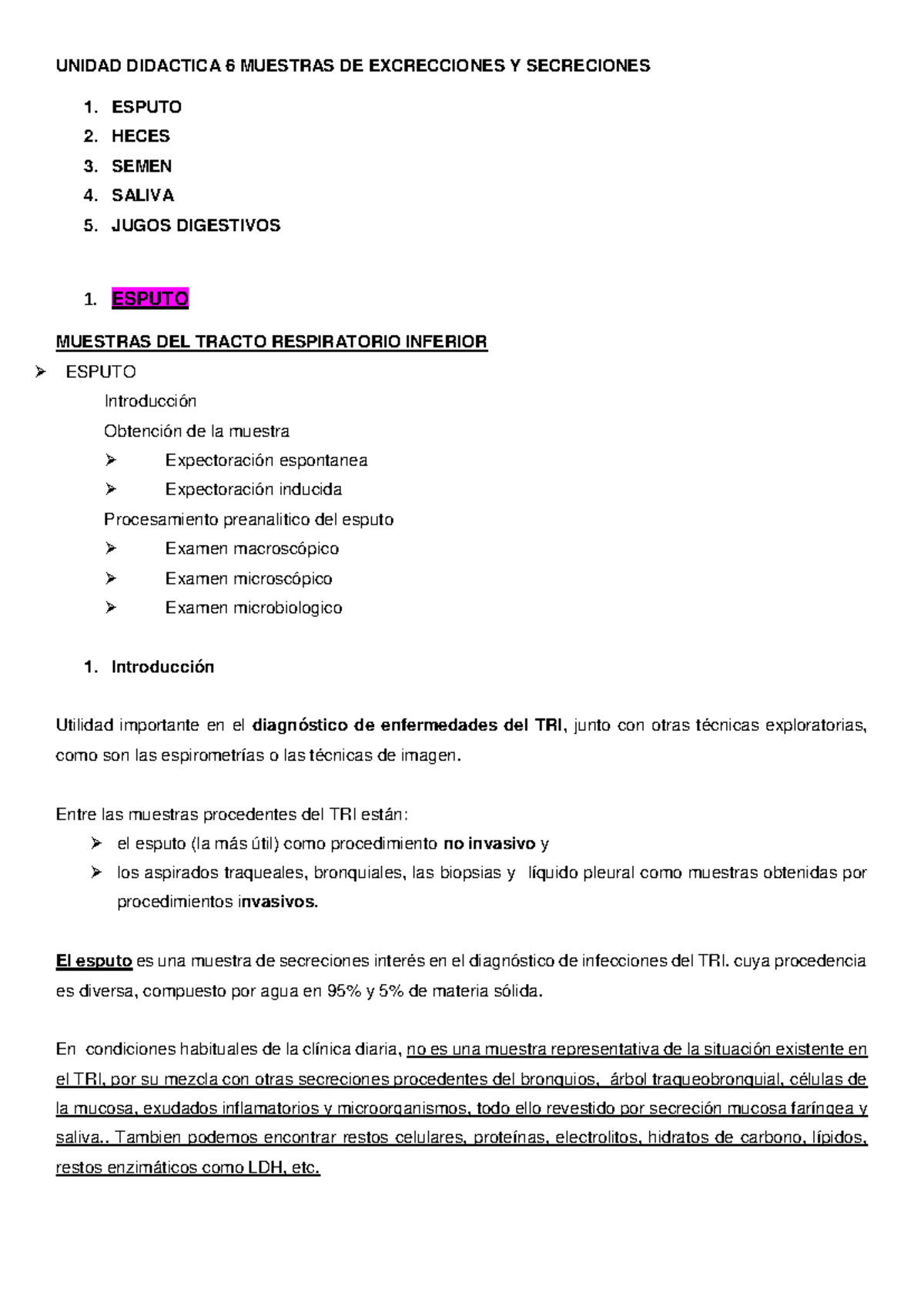 UNIDAD DIDACTICA 6 MUESTRAS DE EXCRECCIONES Y SECRECIONES

1. ESPUTO
2. HECES
3. SEMEN
4. SALIVA
5. JUGOS DIGESTIVOS

1. ESPUTO

MUESTRAS DEL TRACTO RESPIRATORIO INFERIOR

➢ ESPUTO

Introducción

Obtención de la muestra

➢ Expectoración espontanea

➢ Expectoración inducida

Procesamiento preanalitico del esputo

➢ Examen macroscópico

➢ Examen microscópico

➢ Examen microbiologico

1. Introducción

Utilidad importante en el diagnóstico de enfermedades del TRI, junto con otras técnicas exploratorias, como son las espirometrías o las técnicas de imagen.

Entre las muestras procedentes del TRI están:

➢ el esputo (la más útil) como procedimiento no invasivo y

➢ los aspirados traqueales, bronquiales, las biopsias y líquido pleural como muestras obtenidas por procedimientos invasivos.

El esputo es una muestra de secreciones interés en el diagnóstico de infecciones del TRI. cuya procedencia es diversa, compuesto por agua en 95% y 5% de materia sólida.

En condiciones habituales de la clínica diaria, no es una muestra representativa de la situación existente en el TRI, por su mezcla con otras secreciones procedentes del bronquios, árbol traqueobronquial, células de la mucosa, exudados inflamatorios y microorganismos, todo ello revestido por secreción mucosa faríngea y saliva.. Tambien podemos encontrar restos celulares, proteínas, electrolitos, hidratos de carbono, lípidos, restos enzimáticos como LDH, etc.